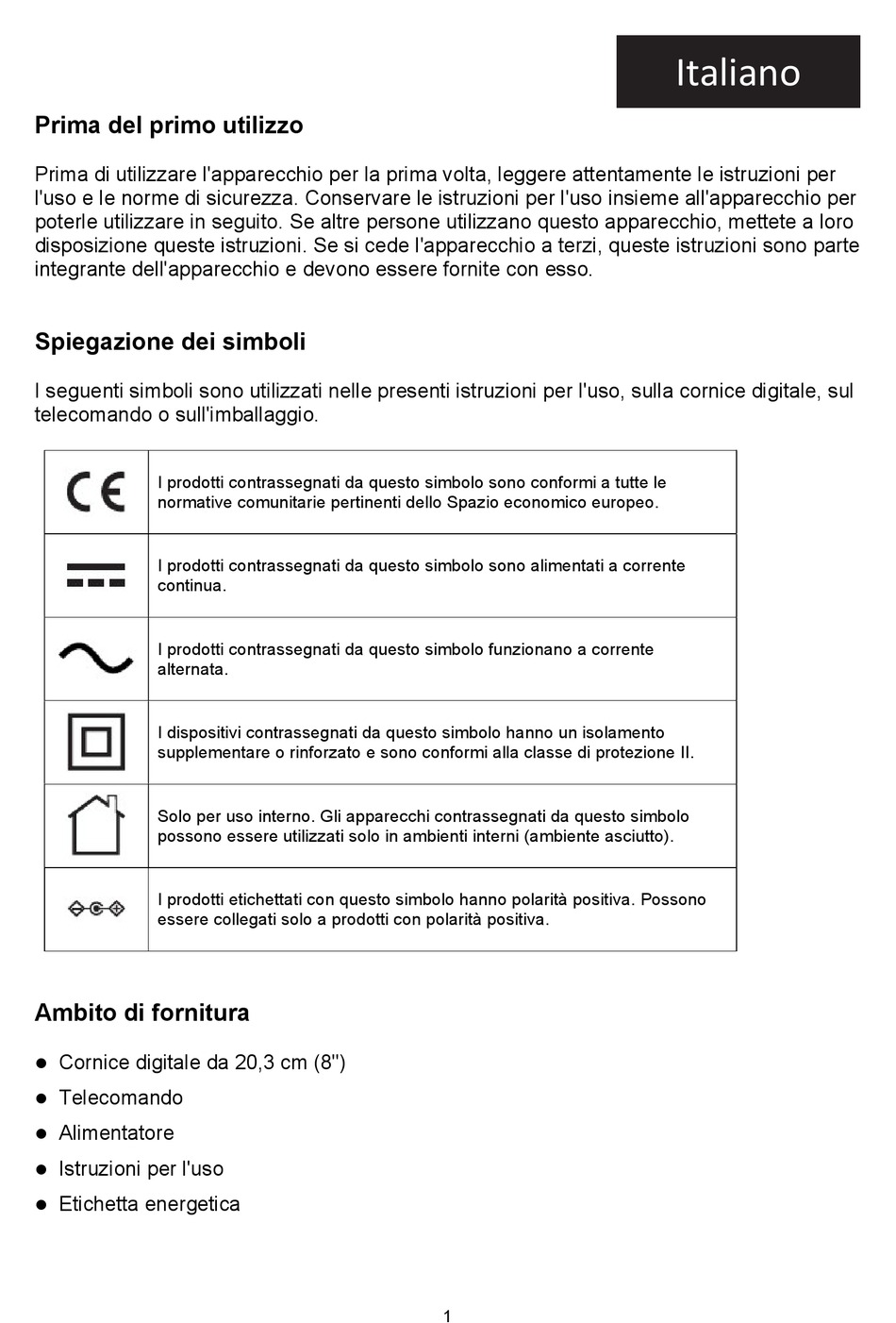 Italiano

Prima del primo utilizzo

Prima di utilizzare l'apparecchio per la prima volta, leggere attentamente le istruzioni per l'uso e le norme di sicurezza. Conservare le istruzioni per l'uso insieme all'apparecchio per poterle utilizzare in seguito. Se altre persone utilizzano questo apparecchio, mettete a loro disposizione queste istruzioni. Se si cede l'apparecchio a terzi, queste istruzioni sono parte integrante dell'apparecchio e devono essere fornite con esso.

Spiegazione dei simboli

I seguenti simboli sono utilizzati nelle presenti istruzioni per l'uso, sulla cornice digitale, sul telecomando o sull'imballaggio.

| | |
|---|---|
| CE | I prodotti contrassegnati da questo simbolo sono conformi a tutte le normative comunitarie pertinenti dello Spazio economico europeo. |
| | I prodotti contrassegnati da questo simbolo sono alimentati a corrente continua. |
| | I prodotti contrassegnati da questo simbolo funzionano a corrente alternata. |
| | I dispositivi contrassegnati da questo simbolo hanno un isolamento supplementare o rinforzato e sono conformi alla classe di protezione II. |
| | Solo per uso interno. Gli apparecchi contrassegnati da questo simbolo possono essere utilizzati solo in ambienti interni (ambiente asciutto). |
| | I prodotti etichettati con questo simbolo hanno polarità positiva. Possono essere collegati solo a prodotti con polarità positiva. |

Ambito di fornitura

● Cornice digitale da 20,3 cm (8")
● Telecomando
● Alimentatore
● Istruzioni per l'uso
● Etichetta energetica

1